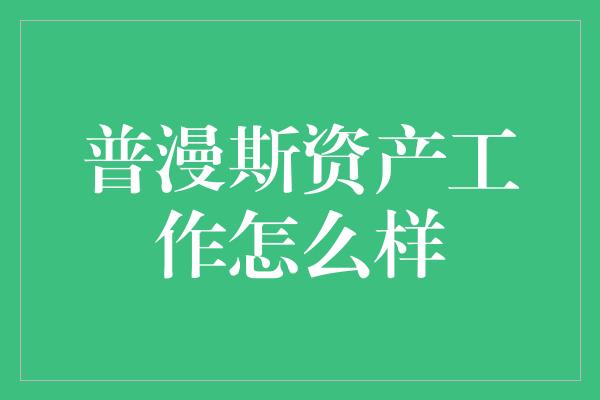 普漫斯资产工作怎么样